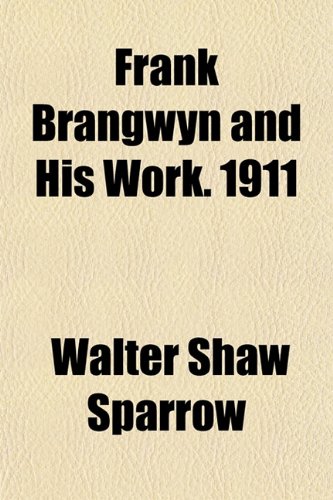 Frank Brangwyn and His Work. 1911

Walter Shaw Sparrow